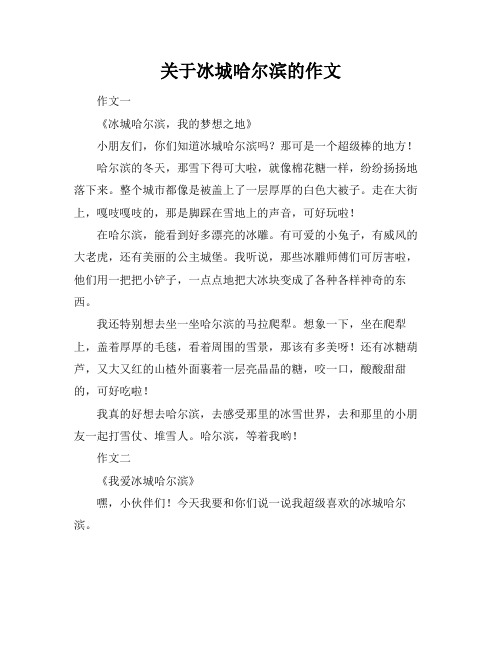 关于冰城哈尔滨的作文

作文一

《冰城哈尔滨，我的梦想之地》

小朋友们，你们知道冰城哈尔滨吗？那可是一个超级棒的地方！

哈尔滨的冬天，那雪下得可大啦，就像棉花糖一样，纷纷扬扬地落下来。整个城市都像是被盖上了一层厚厚的白色大被子。走在大街上，嘎吱嘎吱的，那是脚踩在雪地上的声音，可好玩啦！

在哈尔滨，能看到好多漂亮的冰雕。有可爱的小兔子，有威风的大老虎，还有美丽的公主城堡。我听说，那些冰雕师傅们可厉害啦，他们用一把把小铲子，一点点地把大冰块变成了各种各样神奇的东西。

我还特别想去坐一坐哈尔滨的马拉爬犁。想象一下，坐在爬犁上，盖着厚厚的毛毯，看着周围的雪景，那该有多美呀！还有冰糖葫芦，又大又红的山楂外面裹着一层亮晶晶的糖，咬一口，酸酸甜甜的，可好吃啦！

我真的好想去哈尔滨，去感受那里的冰雪世界，去和那里的小朋友一起打雪仗、堆雪人。哈尔滨，等着我哟！

作文二

《我爱冰城哈尔滨》

嘿，小伙伴们！今天我要和你们说一说我超级喜欢的冰城哈尔滨。